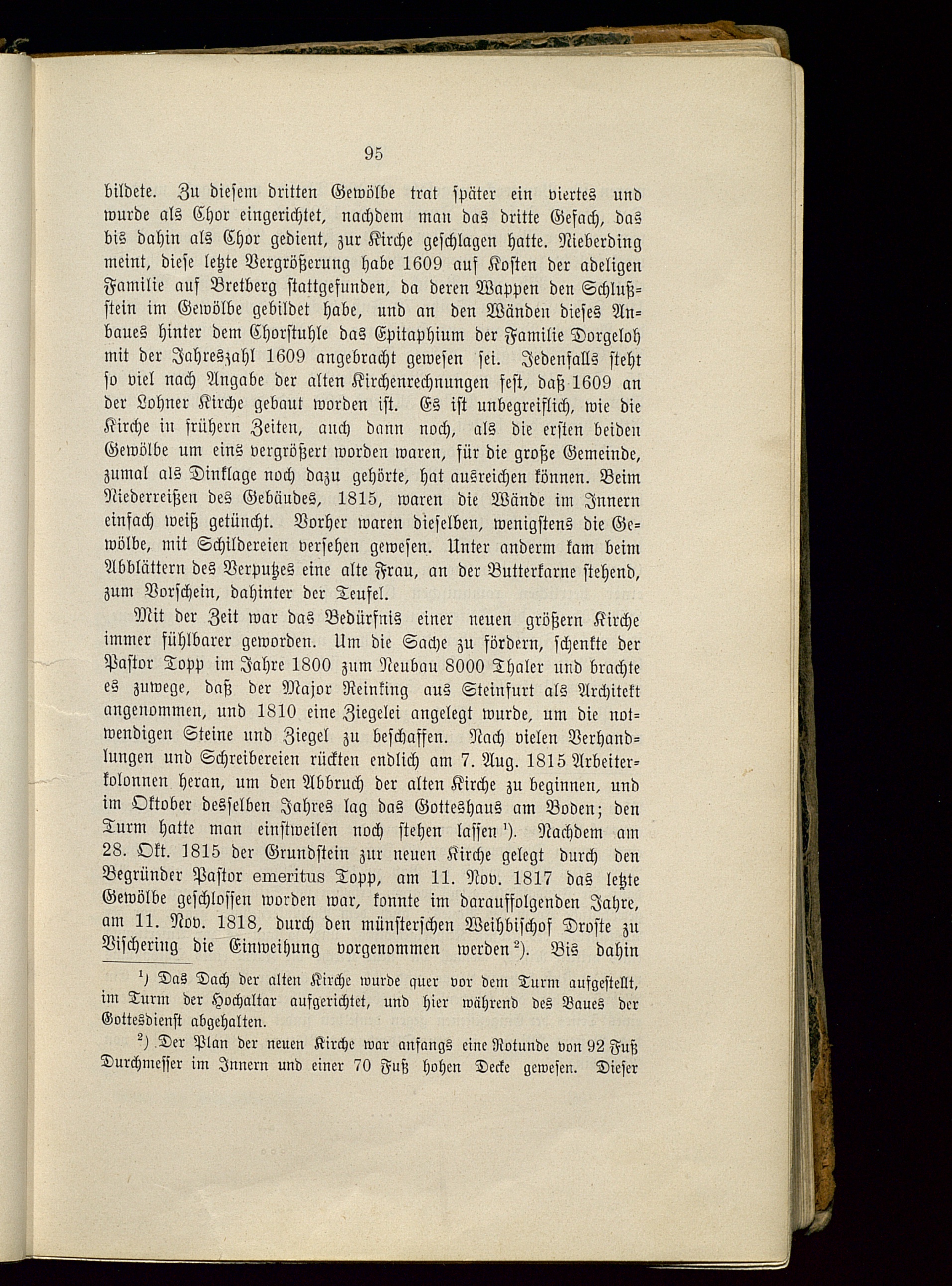 95

bildete. Zu diesem dritten Gewölbe trat später ein viertes und wurde als Chor eingerichtet, nachdem man das dritte Gefach, das bis dahin als Chor gedient, zur Kirche geschlagen hatte. Nieberding meint, diese letzte Vergrößerung habe 1609 auf Kosten der adeligen Familie auf Bretberg stattgefunden, da deren Wappen den Schlußstein im Gewölbe gebildet habe, und an den Wänden dieses Anbaues hinter dem Chorstuhle das Epitaphium der Familie Dorgeloh mit der Jahreszahl 1609 angebracht gewesen sei. Jedenfalls steht so viel nach Angabe der alten Kirchenrechnungen fest, daß 1609 an der Lohner Kirche gebaut worden ist. Es ist unbegreiflich, wie die Kirche in frühern Zeiten, auch dann noch, als die ersten beiden Gewölbe um eins vergrößert worden waren, für die große Gemeinde, zumal als Dinklage noch dazu gehörte, hat ausreichen können. Beim Niederreißen des Gebäudes, 1815, waren die Wände im Innern einfach weiß getüncht. Vorher waren dieselben, wenigstens die Gewölbe, mit Schildereien versehen gewesen. Unter anderm kam beim Abblättern des Verputzes eine alte Frau, an der Butterkarne stehend, zum Vorschein, dahinter der Teufel.

Mit der Zeit war das Bedürfnis einer neuen größern Kirche immer fühlbarer geworden. Um die Sache zu fördern, schenkte der Pastor Topp im Jahre 1800 zum Neubau 8000 Thaler und brachte es zuwege, daß der Major Reinking aus Steinfurt als Architekt angenommen, und 1810 eine Ziegelei angelegt wurde, um die notwendigen Steine und Ziegel zu beschaffen. Nach vielen Verhandlungen und Schreibereien rückten endlich am 7. Aug. 1815 Arbeiterkolonnen heran, um den Abbruch der alten Kirche zu beginnen, und im Oktober desselben Jahres lag das Gotteshaus am Boden; den Turm hatte man einstweilen noch stehen lassen $^1$). Nachdem am 28. Okt. 1815 der Grundstein zur neuen Kirche gelegt durch den Begründer Pastor emeritus Topp, am 11. Nov. 1817 das letzte Gewölbe geschlossen worden war, konnte im darauffolgenden Jahre, am 11. Nov. 1818, durch den münsterschen Weihbischof Droste zu Vischering die Einweihung vorgenommen werden $^2$). Bis dahin

$^1$) Das Dach der alten Kirche wurde quer vor dem Turm aufgestellt, im Turm der Hochaltar aufgerichtet, und hier während des Baues der Gottesdienst abgehalten.

$^2$) Der Plan der neuen Kirche war anfangs eine Rotunde von 92 Fuß Durchmesser im Innern und einer 70 Fuß hohen Decke gewesen. Dieser